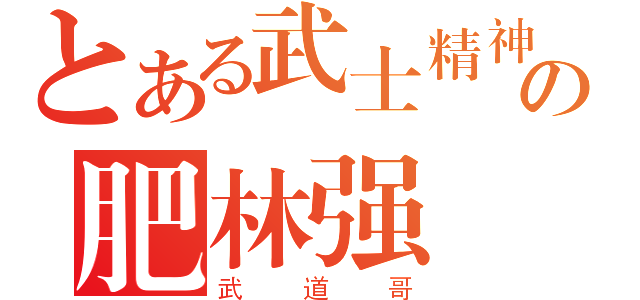 とある武士精神の
肥林强
武道哥